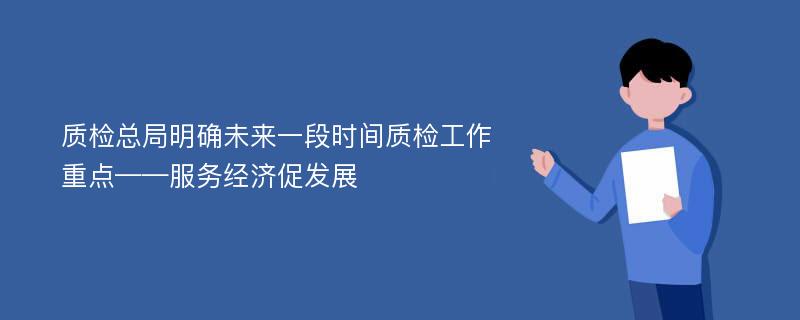 质检总局明确未来一段时间质检工作重点——服务经济促发展